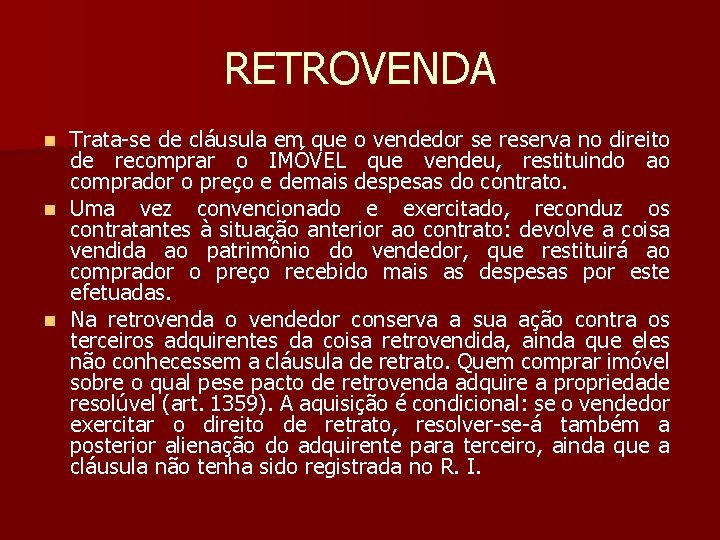 RETROVENDA

Trata-se de cláusula em que o vendedor se reserva no direito de recomprar o IMÓVEL que vendeu, restituindo ao comprador o preço e demais despesas do contrato.

Uma vez convencionado e exercitado, reconduz os contratantes à situação anterior ao contrato: devolve a coisa vendida ao patrimônio do vendedor, que restituirá ao comprador o preço recebido mais as despesas por este efetuadas.

Na retrovenda o vendedor conserva a sua ação contra os terceiros adquirentes da coisa retrovendida, ainda que eles não conhecessem a cláusula de retrato. Quem comprar imóvel sobre o qual pese pacto de retrovenda adquire a propriedade resolúvel (art. 1359). A aquisição é condicional: se o vendedor exercitar o direito de retrato, resolver-se-á também a posterior alienação do adquirente para terceiro, ainda que a cláusula não tenha sido registrada no R. I.